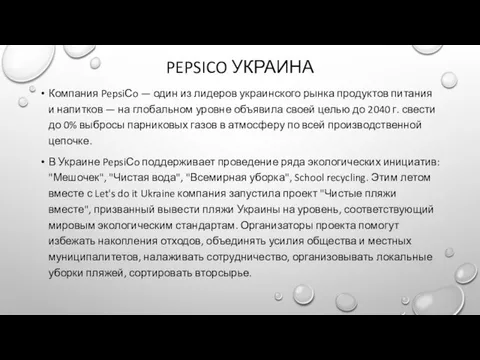 PEPSICO УКРАИНА

• Компания PepsiCo — один из лидеров украинского рынка продуктов питания и напитков — на глобальном уровне объявила своей целью до 2040 г. свести до 0% выбросы парниковых газов в атмосферу по всей производственной цепочке.

• В Украине PepsiCo поддерживает проведение ряда экологических инициатив: "Мешочек", "Чистая вода", "Всемирная уборка", School recycling. Этим летом вместе с Let's do it Ukraine компания запустила проект "Чистые пляжи вместе", призванный вывести пляжи Украины на уровень, соответствующий мировым экологическим стандартам. Организаторы проекта помогут избежать накопления отходов, объединять усилия общества и местных муниципалитетов, налаживать сотрудничество, организовывать локальные уборки пляжей, сортировать вторсырье.